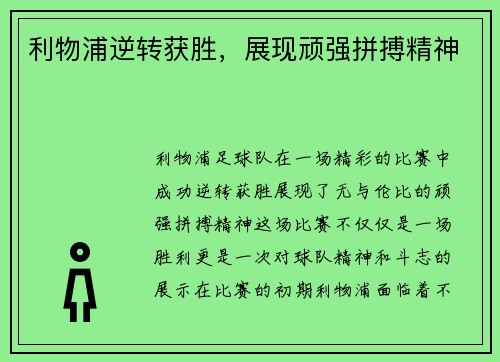 利物浦逆转获胜，展现顽强拼搏精神

利物浦足球队在一场精彩的比赛中成功逆转获胜展现了无与伦比的顽强拼搏精神这场比赛不仅仅是一场胜利更是一次对球队精神和斗志的展示在比赛的初期利物浦面临着不